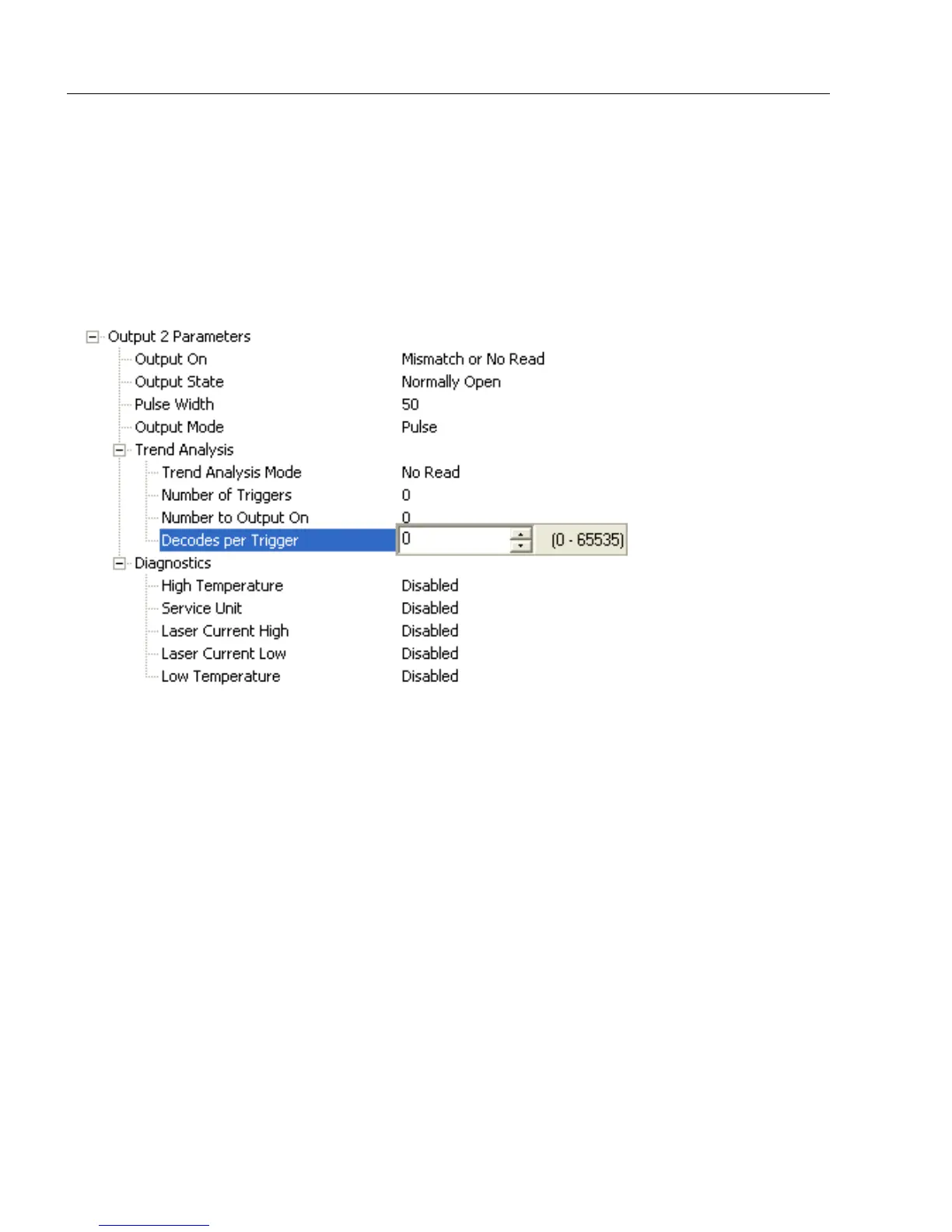 Output 2 Parameters
Output On Mismatch or No Read
Output State Normally Open
Pulse Width 50
Output Mode Pulse
Trend Analysis
Trend Analysis Mode No Read
Number of Triggers 0
Number to Output On 0
Decodes per Trigger 0 (0 - 65535)
Diagnostics
High Temperature Disabled
Service Unit Disabled
Laser Current High Disabled
Laser Current Low Disabled
Low Temperature Disabled